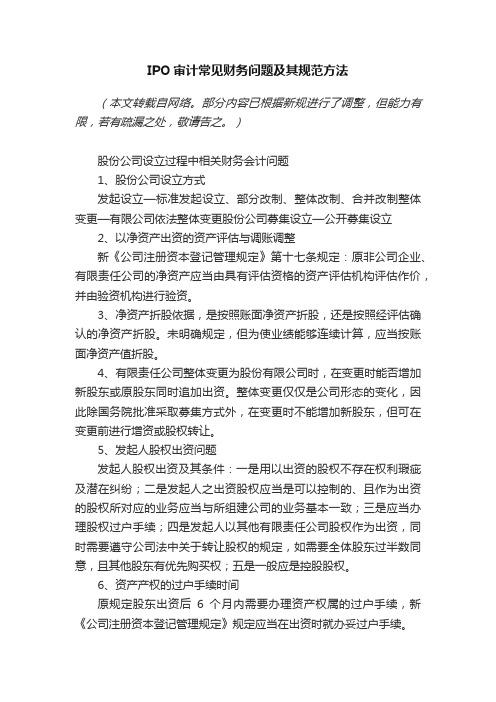 IPO 审计常见财务问题及其规范方法

（本文转载自网络。部分内容已根据新规进行了调整，但能力有限，若有疏漏之处，敬请告之。）

股份公司设立过程中相关财务会计问题

1、股份公司设立方式

发起设立—标准发起设立、部分改制、整体改制、合并改制整体变更—有限公司依法整体变更股份公司募集设立—公开募集设立

2、以净资产出资的资产评估与调账调整

新《公司注册资本登记管理规定》第十七条规定：原非公司企业、有限责任公司的净资产应当由具有评估资格的资产评估机构评估作价，并由验资机构进行验资。

3、净资产折股依据，是按照账面净资产折股，还是按照经评估确认的净资产折股。未明确规定，但为使业绩能够连续计算，应当按账面净资产值折股。

4、有限责任公司整体变更为股份有限公司时，在变更时能否增加新股东或原股东同时追加出资。整体变更仅仅是公司形态的变化，因此除国务院批准采取募集方式外，在变更时不能增加新股东，但可在变更前进行增资或股权转让。

5、发起人股权出资问题

发起人股权出资及其条件：一是用以出资的股权不存在权利瑕疵及潜在纠纷；二是发起人之出资股权应当是可以控制的、且作为出资的股权所对应的业务应当与所组建公司的业务基本一致；三是应当办理股权过户手续；四是发起人以其他有限责任公司股权作为出资，同时需要遵守公司法中关于转让股权的规定，如需要全体股东过半数同意，且其他股东有优先购买权；五是一般应是控股股权。

6、资产产权的过户手续时间

原规定股东出资后 6 个月内需要办理资产权属的过户手续，新《公司注册资本登记管理规定》规定应当在出资时就办妥过户手续。